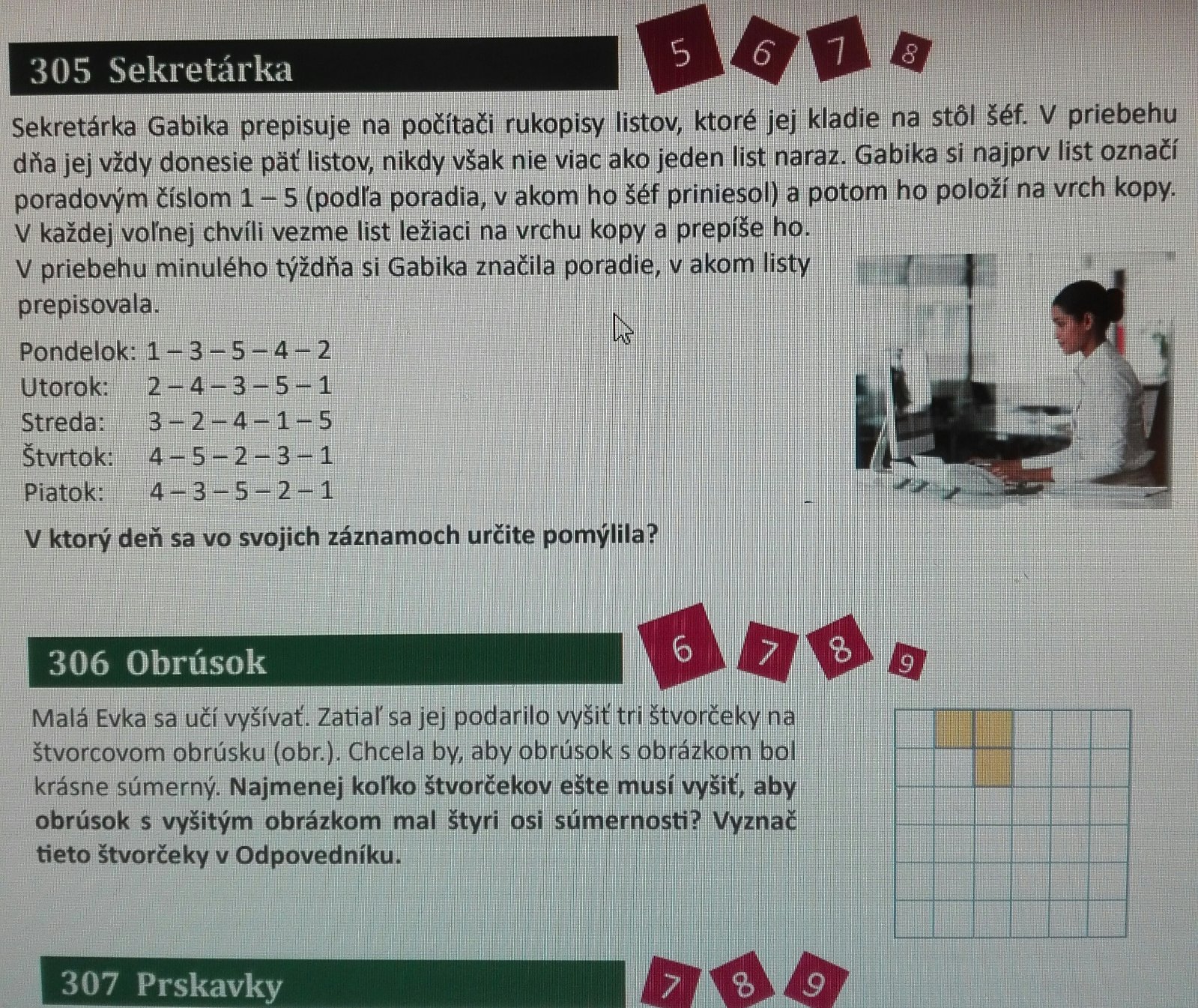 305 Sekretárka

5 6 7 8

Sekretárka Gabika prepisuje na počítači rukopisy listov, ktoré jej kladie na stôl šéf. V priebehu dňa jej vždy donesie päť listov, nikdy však nie viac ako jeden list naraz. Gabika si najprv list označí poradovým číslom 1 – 5 (podľa poradia, v akom ho šéf priniesol) a potom ho položí na vrch kopy. V každej voľnej chvíli vezme list ležiaci na vrchu kopy a prepíše ho.

V priebehu minulého týždňa si Gabika značila poradie, v akom listy prepisovala.

Pondelok: 1 – 3 – 5 – 4 – 2
Utorok: 2 – 4 – 3 – 5 – 1
Streda: 3 – 2 – 4 – 1 – 5
Štvrtok: 4 – 5 – 2 – 3 – 1
Piatok: 4 – 3 – 5 – 2 – 1

V ktorý deň sa vo svojich záznamoch určite pomýlila?

306 Obrúsok

6 7 8 9

Malá Evka sa učí vyšívať. Zatiaľ sa jej podarilo vyšiť tri štvorčeky na štvorcovom obrúsku (obr.). Chcela by, aby obrúsok s obrázkom bol krásne súmerný. Najmenej koľko štvorčekov ešte musí vyšiť, aby obrúsok s vyšitým obrázkom mal štyri osi súmernosti? Vyznač tieto štvorčeky v Odpovedníku.

307 Prskavky

7 8 9